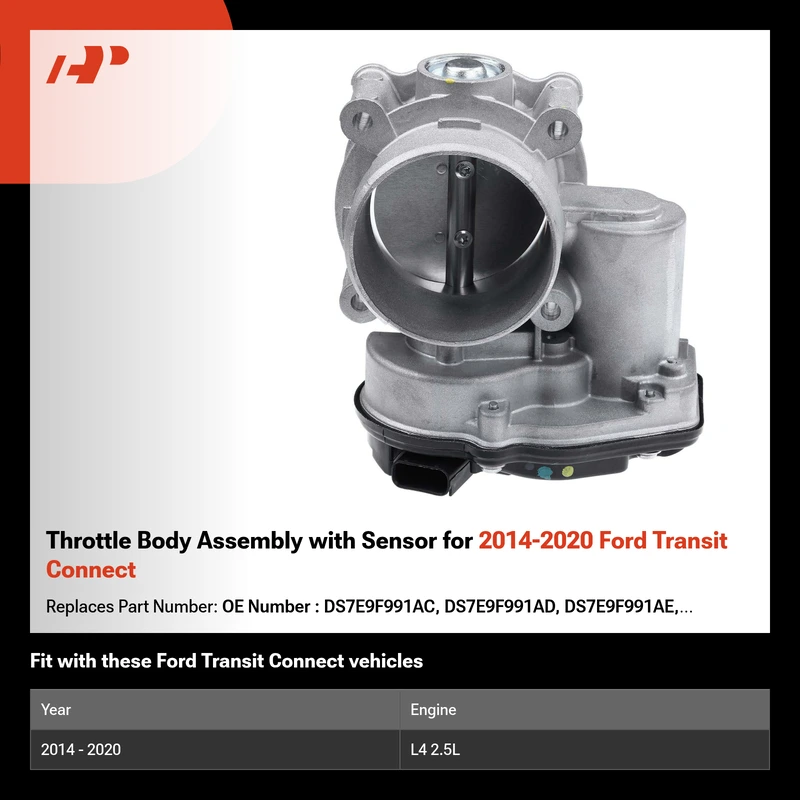 Throttle Body Assembly with Sensor for 2014-2020 Ford Transit Connect

Replaces Part Number: OE Number : DS7E9F991AC, DS7E9F991AD, DS7E9F991AE,...

Fit with these Ford Transit Connect vehicles

| Year | Engine |
|---|---|
| 2014 - 2020 | L4 2.5L |